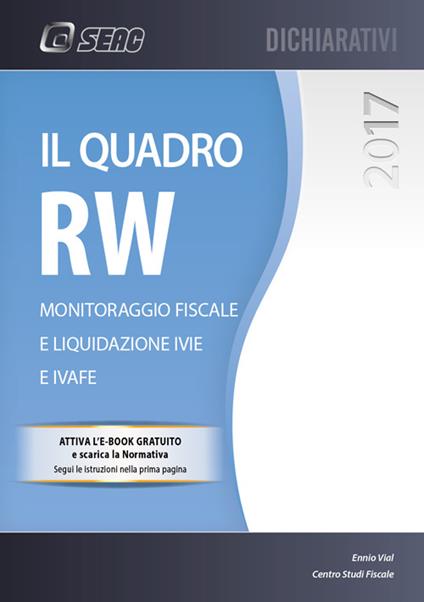 SEAC

DICHIARATIVI

2017

IL QUADRO
RW

MONITORAGGIO FISCALE
E LIQUIDAZIONE IVIE
E IVAFE

ATTIVA L'E-BOOK GRATUITO
e scarica la Normativa
Segui le istruzioni nella prima pagina

Ennio Vial
Centro Studi Fiscale